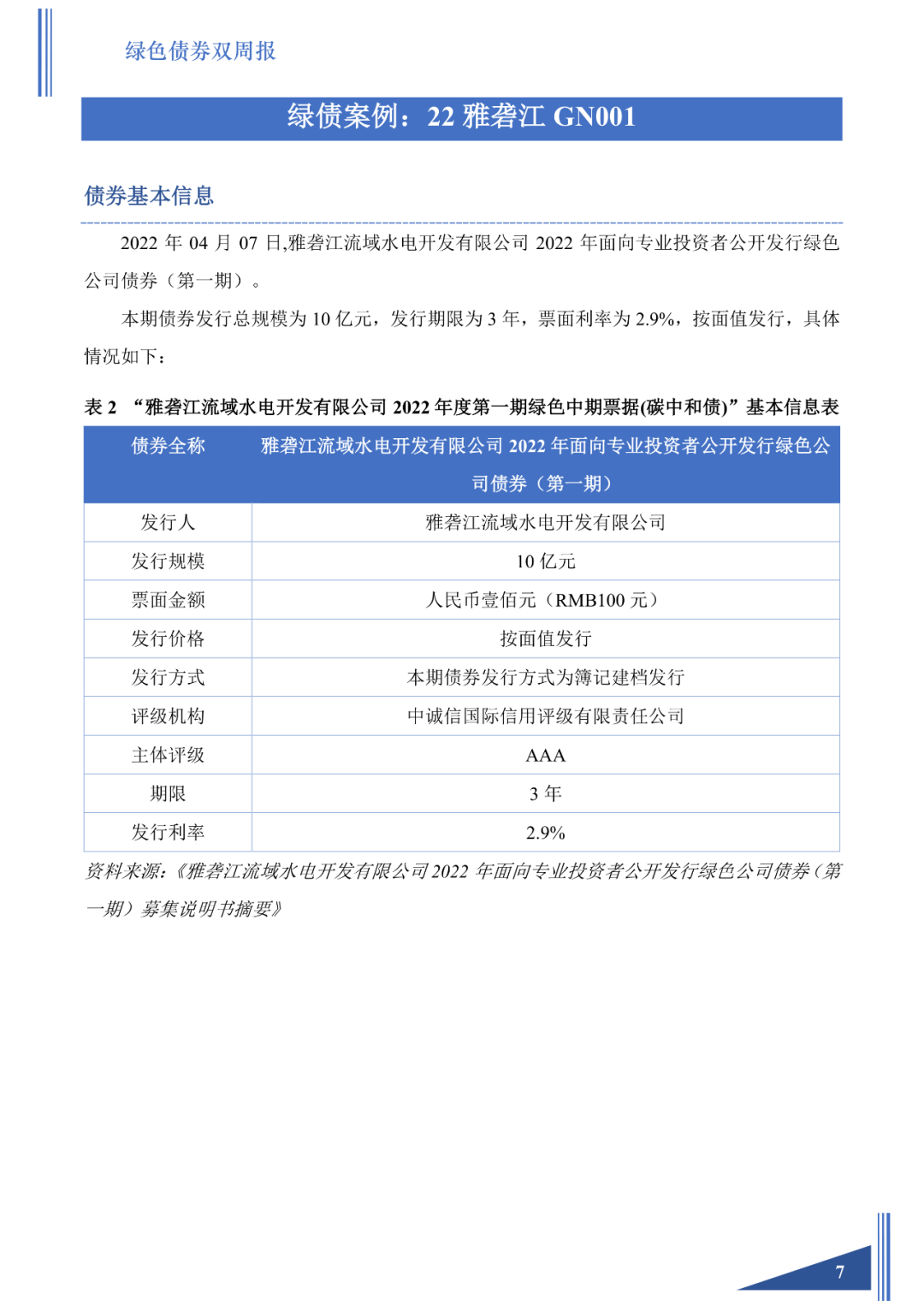 绿色债券双周报

绿债案例：22 雅砻江 GN001

债券基本信息

2022 年 04 月 07 日,雅砻江流域水电开发有限公司 2022 年面向专业投资者公开发行绿色公司债券（第一期）。

本期债券发行总规模为 10 亿元，发行期限为 3 年，票面利率为 2.9%，按面值发行，具体情况如下：

表 2 “雅砻江流域水电开发有限公司 2022 年度第一期绿色中期票据(碳中和债)”基本信息表

| 债券全称 | 雅砻江流域水电开发有限公司 2022 年面向专业投资者公开发行绿色公司债券（第一期） |
|---|---|
| 发行人 | 雅砻江流域水电开发有限公司 |
| 发行规模 | 10 亿元 |
| 票面金额 | 人民币壹佰元（RMB100 元） |
| 发行价格 | 按面值发行 |
| 发行方式 | 本期债券发行方式为簿记建档发行 |
| 评级机构 | 中诚信国际信用评级有限责任公司 |
| 主体评级 | AAA |
| 期限 | 3 年 |
| 发行利率 | 2.9% |

资料来源：《雅砻江流域水电开发有限公司 2022 年面向专业投资者公开发行绿色公司债券（第一期）募集说明书摘要》

7